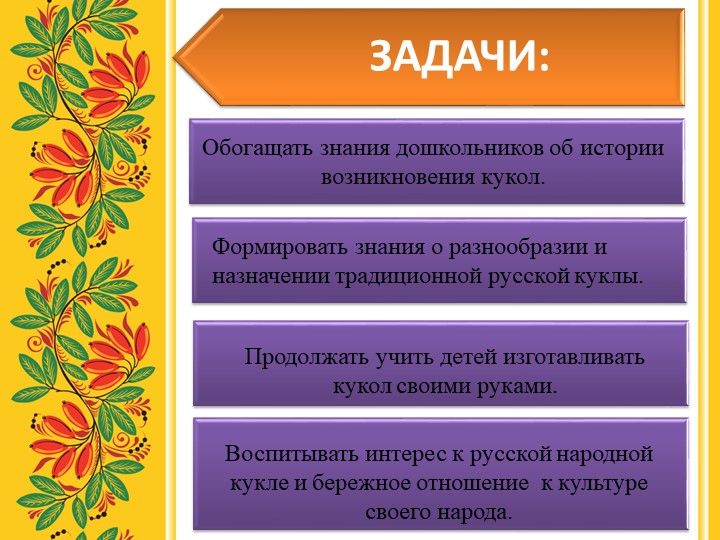 ЗАДАЧИ:

Обогащать знания дошкольников об истории возникновения кукол.

Формировать знания о разнообразии и назначении традиционной русской куклы.

Продолжать учить детей изготавливать кукол своими руками.

Воспитывать интерес к русской народной кукле и бережное отношение к культуре своего народа.